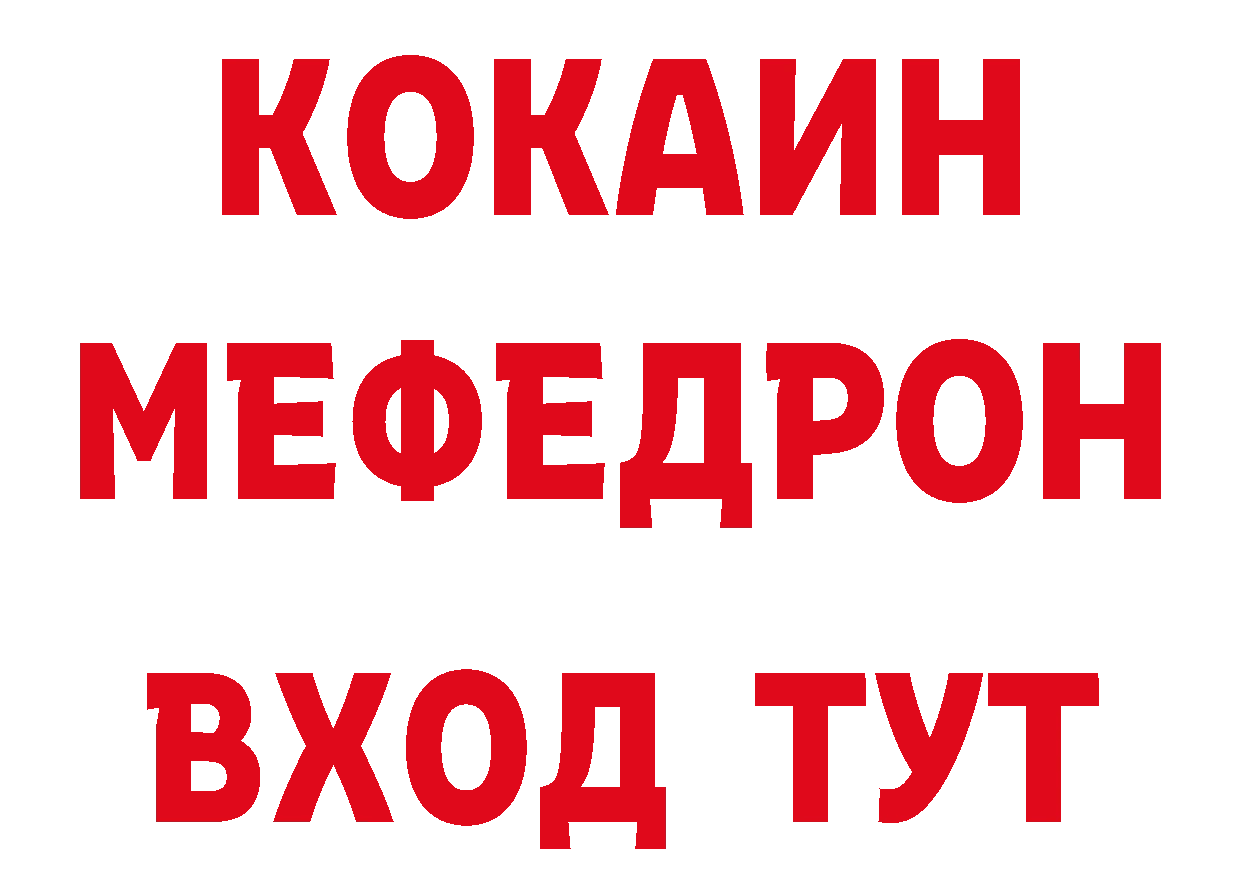 КОКАИН
МЕФЕДРОН
ВХОД ТУТ